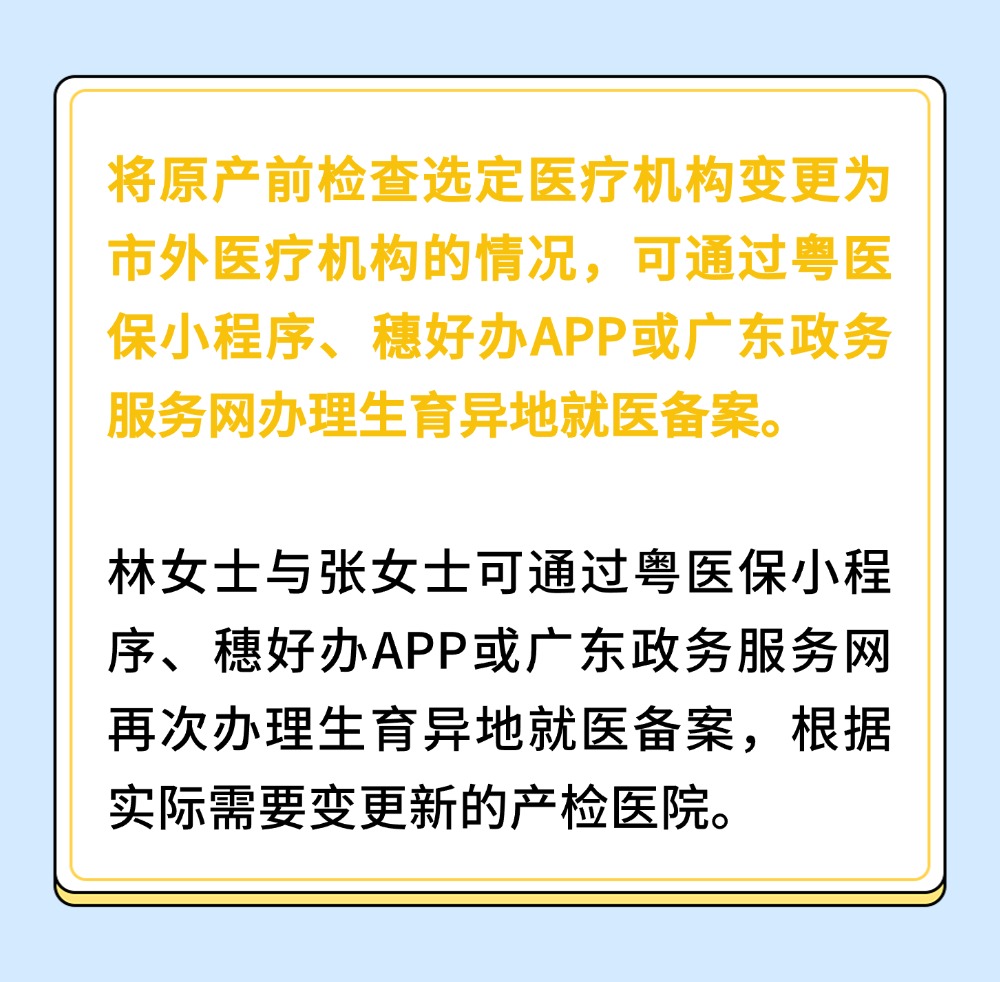 将原产前检查选定医疗机构变更为市外医疗机构的情况，可通过粤医保小程序、穗好办APP或广东政务服务网办理生育异地就医备案。

林女士与张女士可通过粤医保小程序、穗好办APP或广东政务服务网再次办理生育异地就医备案，根据实际需要变更新的产检医院。